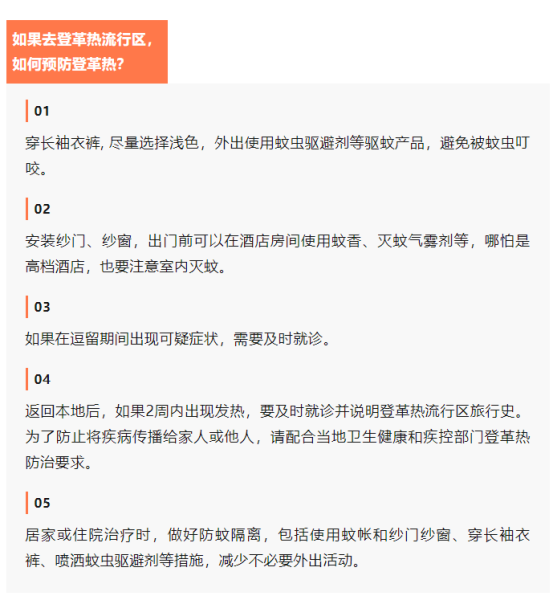 如果去登革热流行区，
如何预防登革热?

01

穿长袖衣裤, 尽量选择浅色，外出使用蚊虫驱避剂等驱蚊产品，避免被蚊虫叮咬。

02

安装纱门、纱窗，出门前可以在酒店房间使用蚊香、灭蚊气雾剂等，哪怕是高档酒店，也要注意室内灭蚊。

03

如果在逗留期间出现可疑症状，需要及时就诊。

04

返回本地后，如果2周内出现发热，要及时就诊并说明登革热流行区旅行史。为了防止将疾病传播给家人或他人，请配合当地卫生健康和疾控部门登革热防治要求。

05

居家或住院治疗时，做好防蚊隔离，包括使用蚊帐和纱门纱窗、穿长袖衣裤、喷洒蚊虫驱避剂等措施，减少不必要外出活动。